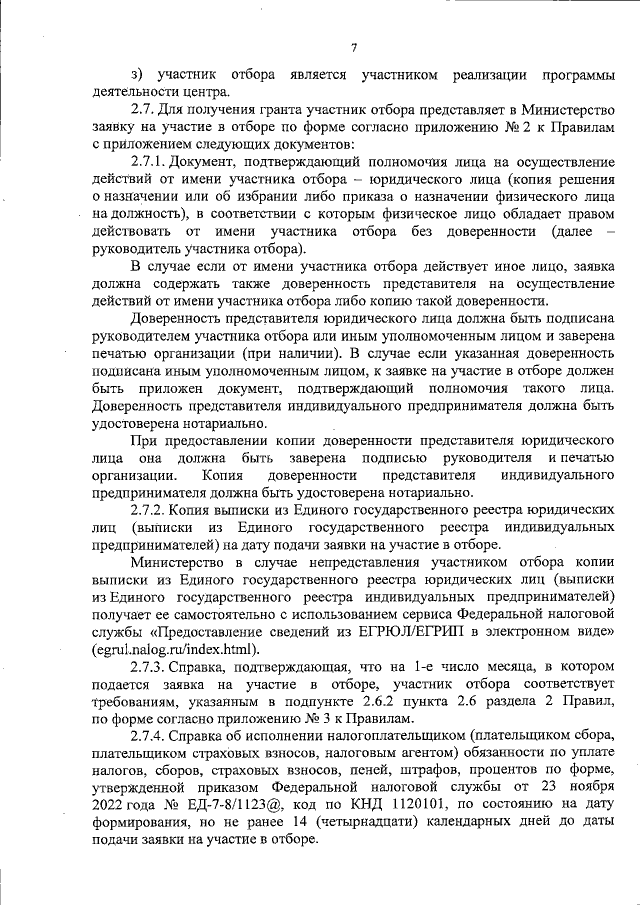 7

з) участник отбора является участником реализации программы деятельности центра.

2.7. Для получения гранта участник отбора представляет в Министерство заявку на участие в отборе по форме согласно приложению № 2 к Правилам с приложением следующих документов:

2.7.1. Документ, подтверждающий полномочия лица на осуществление действий от имени участника отбора – юридического лица (копия решения о назначении или об избрании либо приказа о назначении физического лица на должность), в соответствии с которым физическое лицо обладает правом действовать от имени участника отбора без доверенности (далее – руководитель участника отбора).

В случае если от имени участника отбора действует иное лицо, заявка должна содержать также доверенность представителя на осуществление действий от имени участника отбора либо копию такой доверенности.

Доверенность представителя юридического лица должна быть подписана руководителем участника отбора или иным уполномоченным лицом и заверена печатью организации (при наличии). В случае если указанная доверенность подписана иным уполномоченным лицом, к заявке на участие в отборе должен быть приложен документ, подтверждающий полномочия такого лица. Доверенность представителя индивидуального предпринимателя должна быть удостоверена нотариально.

При предоставлении копии доверенности представителя юридического лица она должна быть заверена подписью руководителя и печатью организации. Копия доверенности представителя индивидуального предпринимателя должна быть удостоверена нотариально.

2.7.2. Копия выписки из Единого государственного реестра юридических лиц (выписки из Единого государственного реестра индивидуальных предпринимателей) на дату подачи заявки на участие в отборе.

Министерство в случае непредставления участником отбора копии выписки из Единого государственного реестра юридических лиц (выписки из Единого государственного реестра индивидуальных предпринимателей) получает ее самостоятельно с использованием сервиса Федеральной налоговой службы «Предоставление сведений из ЕГРЮЛ/ЕГРИП в электронном виде» (egrul.nalog.ru/index.html).

2.7.3. Справка, подтверждающая, что на 1-е число месяца, в котором подается заявка на участие в отборе, участник отбора соответствует требованиям, указанным в подпункте 2.6.2 пункта 2.6 раздела 2 Правил, по форме согласно приложению № 3 к Правилам.

2.7.4. Справка об исполнении налогоплательщиком (плательщиком сбора, плательщиком страховых взносов, налоговым агентом) обязанности по уплате налогов, сборов, страховых взносов, пеней, штрафов, процентов по форме, утвержденной приказом Федеральной налоговой службы от 23 ноября 2022 года № ЕД-7-8/1123@, код по КНД 1120101, по состоянию на дату формирования, но не ранее 14 (четырнадцати) календарных дней до даты подачи заявки на участие в отборе.